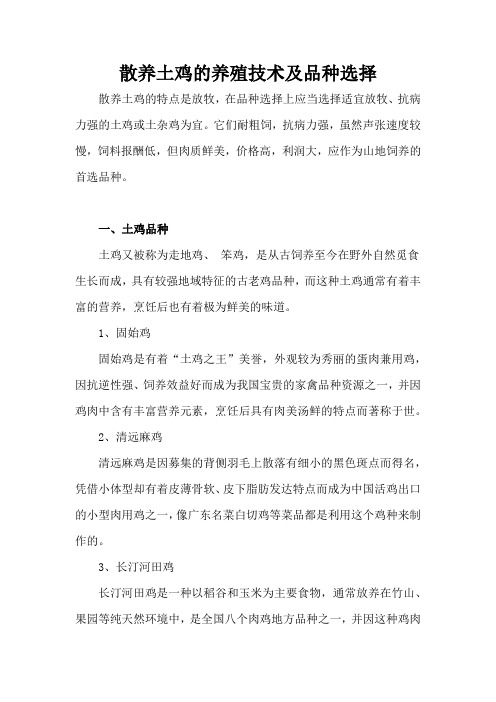 散养土鸡的养殖技术及品种选择

散养土鸡的特点是放牧，在品种选择上应当选择适宜放牧、抗病力强的土鸡或土杂鸡为宜。它们耐粗饲，抗病力强，虽然声张速度较慢，饲料报酬低，但肉质鲜美，价格高，利润大，应作为山地饲养的首选品种。

一、土鸡品种

土鸡又被称为走地鸡、 笨鸡，是从古饲养至今在野外自然觅食生长而成，具有较强地域特征的古老鸡品种，而这种土鸡通常有着丰富的营养，烹饪后也有着极为鲜美的味道。

1、固始鸡

固始鸡是有着“土鸡之王”美誉，外观较为秀丽的蛋肉兼用鸡，因抗逆性强、饲养效益好而成为我国宝贵的家禽品种资源之一，并因鸡肉中含有丰富营养元素，烹饪后具有肉美汤鲜的特点而著称于世。

2、清远麻鸡

清远麻鸡是因募集的背侧羽毛上散落有细小的黑色斑点而得名，凭借小体型却有着皮薄骨软、皮下脂肪发达特点而成为中国活鸡出口的小型肉用鸡之一，像广东名菜白切鸡等菜品都是利用这个鸡种来制作的。

3、长汀河田鸡

长汀河田鸡是一种以稻谷和玉米为主要食物，通常放养在竹山、果园等纯天然环境中，是全国八个肉鸡地方品种之一，并因这种鸡肉